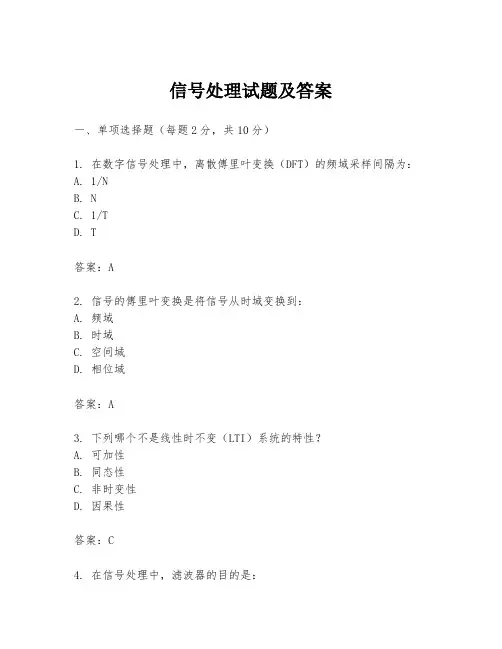 信号处理试题及答案

一、单项选择题（每题2分，共10分）

1. 在数字信号处理中，离散傅里叶变换（DFT）的频域采样间隔为：
A. 1/N
B. N
C. 1/T
D. T

答案：A

2. 信号的傅里叶变换是将信号从时域变换到：
A. 频域
B. 时域
C. 空间域
D. 相位域

答案：A

3. 下列哪个不是线性时不变（LTI）系统的特性？
A. 可加性
B. 同态性
C. 非时变性
D. 因果性

答案：C

4. 在信号处理中，滤波器的目的是：